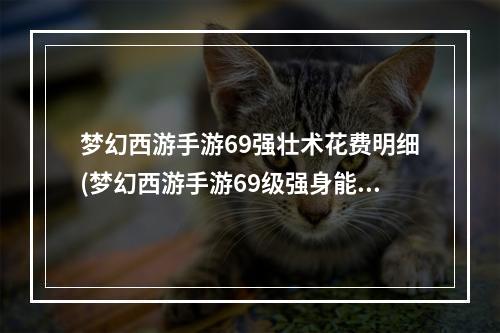 梦幻西游手游69强壮术花费明细(梦幻西游手游69级强身能...